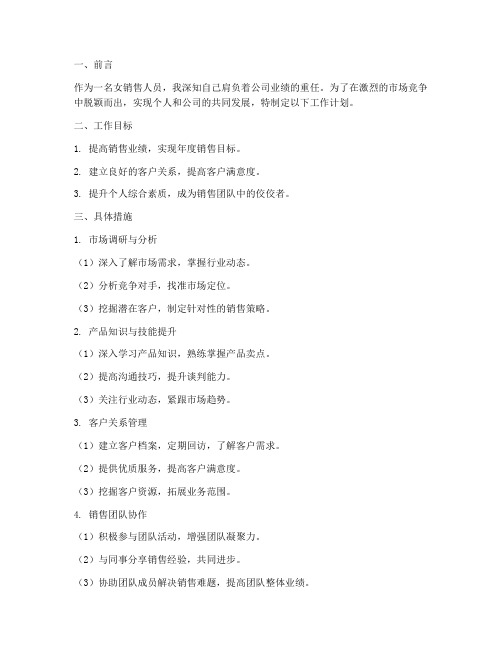 一、前言

作为一名女销售人员，我深知自己肩负着公司业绩的重任。为了在激烈的市场竞争中脱颖而出，实现个人和公司的共同发展，特制定以下工作计划。

二、工作目标

1. 提高销售业绩，实现年度销售目标。

2. 建立良好的客户关系，提高客户满意度。

3. 提升个人综合素质，成为销售团队中的佼佼者。

三、具体措施

1. 市场调研与分析

（1）深入了解市场需求，掌握行业动态。

（2）分析竞争对手，找准市场定位。

（3）挖掘潜在客户，制定针对性的销售策略。

2. 产品知识与技能提升

（1）深入学习产品知识，熟练掌握产品卖点。

（2）提高沟通技巧，提升谈判能力。

（3）关注行业动态，紧跟市场趋势。

3. 客户关系管理

（1）建立客户档案，定期回访，了解客户需求。

（2）提供优质服务，提高客户满意度。

（3）挖掘客户资源，拓展业务范围。

4. 销售团队协作

（1）积极参与团队活动，增强团队凝聚力。

（2）与同事分享销售经验，共同进步。

（3）协助团队成员解决销售难题，提高团队整体业绩。